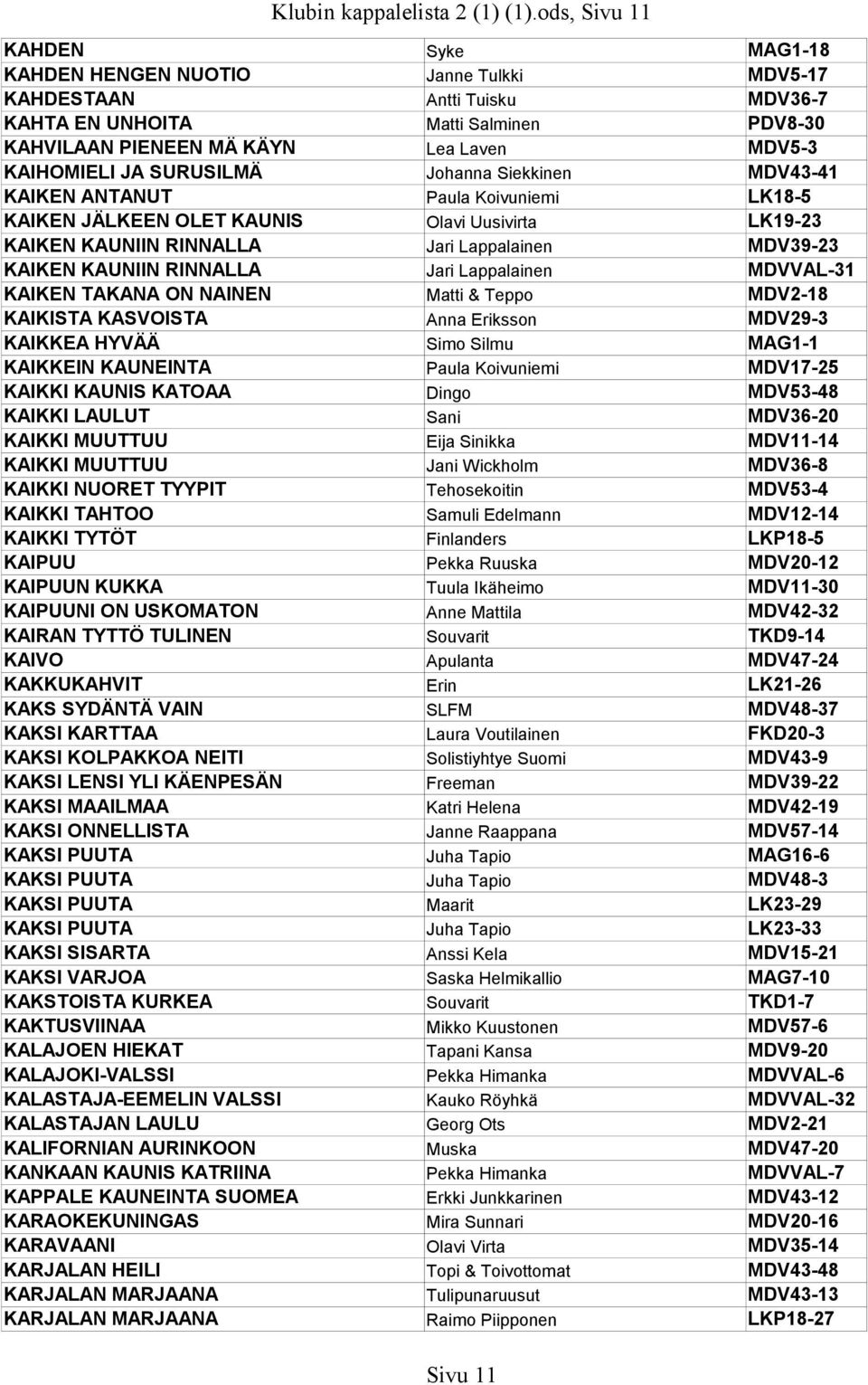 Klubin kappalelista 2 (1) (1).ods, Sivu 11

| | | |
|---|---|---|
| KAHDEN | Syke | MAG1-18 |
| KAHDEN HENGEN NUOTIO | Janne Tulkki | MDV5-17 |
| KAHDESTAAN | Antti Tuisku | MDV36-7 |
| KAHTA EN UNHOITA | Matti Salminen | PDV8-30 |
| KAHVILAAN PIENEEN MÄ KÄYN | Lea Laven | MDV5-3 |
| KAIHOMIELI JA SURUSILMÄ | Johanna Siekkinen | MDV43-41 |
| KAIKEN ANTANUT | Paula Koivuniemi | LK18-5 |
| KAIKEN JÄLKEEN OLET KAUNIS | Olavi Uusivirta | LK19-23 |
| KAIKEN KAUNIIN RINNALLA | Jari Lappalainen | MDV39-23 |
| KAIKEN KAUNIIN RINNALLA | Jari Lappalainen | MDVVAL-31 |
| KAIKEN TAKANA ON NAINEN | Matti & Teppo | MDV2-18 |
| KAIKISTA KASVOISTA | Anna Eriksson | MDV29-3 |
| KAIKKEA HYVÄÄ | Simo Silmu | MAG1-1 |
| KAIKKEIN KAUNEINTA | Paula Koivuniemi | MDV17-25 |
| KAIKKI KAUNIS KATOAA | Dingo | MDV53-48 |
| KAIKKI LAULUT | Sani | MDV36-20 |
| KAIKKI MUUTTUU | Eija Sinikka | MDV11-14 |
| KAIKKI MUUTTUU | Jani Wickholm | MDV36-8 |
| KAIKKI NUORET TYYPIT | Tehosekoitin | MDV53-4 |
| KAIKKI TAHTOO | Samuli Edelmann | MDV12-14 |
| KAIKKI TYTÖT | Finlanders | LKP18-5 |
| KAIPUU | Pekka Ruuska | MDV20-12 |
| KAIPUUN KUKKA | Tuula Ikäheimo | MDV11-30 |
| KAIPUUNI ON USKOMATON | Anne Mattila | MDV42-32 |
| KAIRAN TYTTÖ TULINEN | Souvarit | TKD9-14 |
| KAIVO | Apulanta | MDV47-24 |
| KAKKUKAHVIT | Erin | LK21-26 |
| KAKS SYDÄNTÄ VAIN | SLFM | MDV48-37 |
| KAKSI KARTTAA | Laura Voutilainen | FKD20-3 |
| KAKSI KOLPAKKOA NEITI | Solistiyhtye Suomi | MDV43-9 |
| KAKSI LENSI YLI KÄENPESÄN | Freeman | MDV39-22 |
| KAKSI MAAILMAA | Katri Helena | MDV42-19 |
| KAKSI ONNELLISTA | Janne Raappana | MDV57-14 |
| KAKSI PUUTA | Juha Tapio | MAG16-6 |
| KAKSI PUUTA | Juha Tapio | MDV48-3 |
| KAKSI PUUTA | Maarit | LK23-29 |
| KAKSI PUUTA | Juha Tapio | LK23-33 |
| KAKSI SISARTA | Anssi Kela | MDV15-21 |
| KAKSI VARJOA | Saska Helmikallio | MAG7-10 |
| KAKSTOISTA KURKEA | Souvarit | TKD1-7 |
| KAKTUSVIINAA | Mikko Kuustonen | MDV57-6 |
| KALAJOEN HIEKAT | Tapani Kansa | MDV9-20 |
| KALAJOKI-VALSSI | Pekka Himanka | MDVVAL-6 |
| KALASTAJA-EEMELIN VALSSI | Kauko Röyhkä | MDVVAL-32 |
| KALASTAJAN LAULU | Georg Ots | MDV2-21 |
| KALIFORNIAN AURINKOON | Muska | MDV47-20 |
| KANKAAN KAUNIS KATRIINA | Pekka Himanka | MDVVAL-7 |
| KAPPALE KAUNEINTA SUOMEA | Erkki Junkkarinen | MDV43-12 |
| KARAOKEKUNINGAS | Mira Sunnari | MDV20-16 |
| KARAVAANI | Olavi Virta | MDV35-14 |
| KARJALAN HEILI | Topi & Toivottomat | MDV43-48 |
| KARJALAN MARJAANA | Tulipunaruusut | MDV43-13 |
| KARJALAN MARJAANA | Raimo Piipponen | LKP18-27 |

Sivu 11